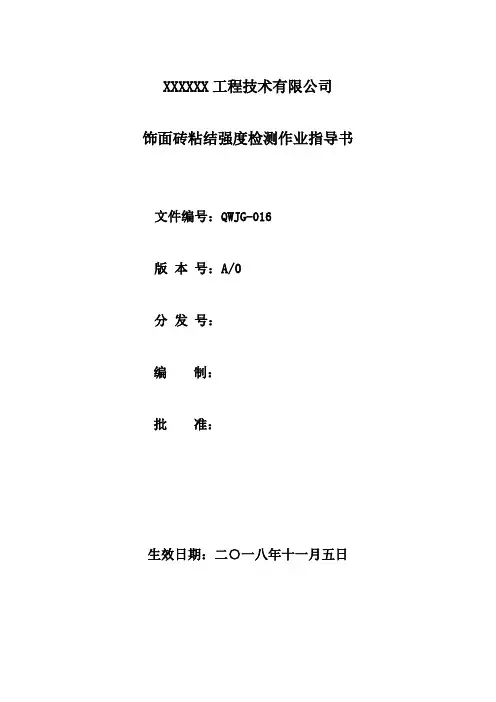 XXXXXX 工程技术有限公司

饰面砖粘结强度检测作业指导书

文件编号：QWJG-016

版 本 号：A/0

分 发 号：

编 制：

批 准：

生效日期：二〇一八年十一月五日